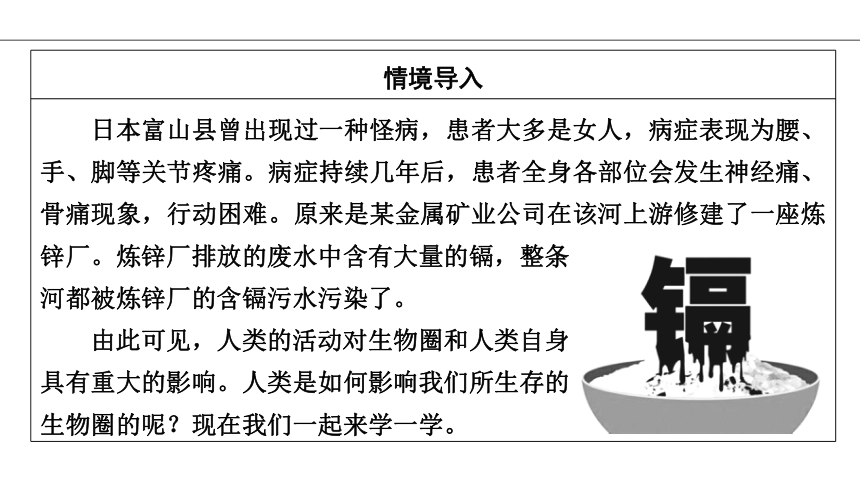 情境导入

日本富山县曾出现过一种怪病，患者大多是女人，病症表现为腰、手、脚等关节疼痛。病症持续几年后，患者全身各部位会发生神经痛、骨痛现象，行动困难。原来是某金属矿业公司在该河上游修建了一座炼锌厂。炼锌厂排放的废水中含有大量的镉，整条河都被炼锌厂的含镉污水污染了。

由此可见，人类的活动对生物圈和人类自身具有重大的影响。人类是如何影响我们所生存的生物圈的呢？现在我们一起来学一学。

镉